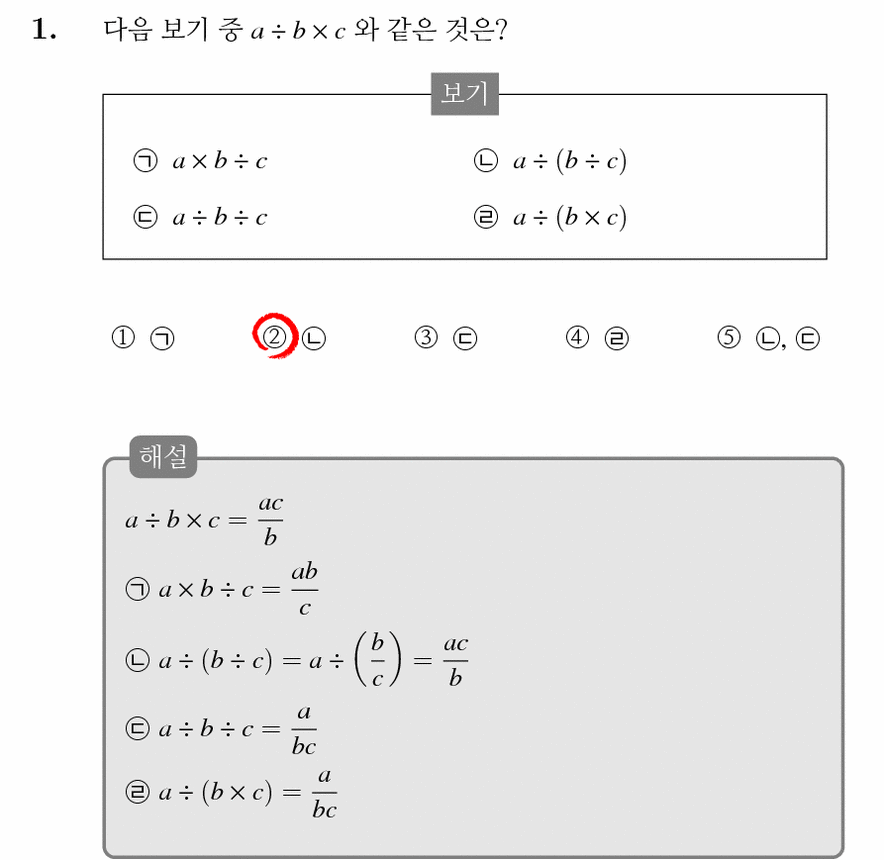 1. 다음 보기 중 $a \div b \times c$ 와 같은 것은?

보기

㉠ $a \times b \div c$

㉡ $a \div (b \div c)$

㉢ $a \div b \div c$

㉣ $a \div (b \times c)$

① ㉠ ② ㉡ ③ ㉢ ④ ㉣ ⑤ ㉡, ㉢

해설

$a \div b \times c = \frac{ac}{b}$

㉠ $a \times b \div c = \frac{ab}{c}$

㉡ $a \div (b \div c) = a \div \left(\frac{b}{c}\right) = \frac{ac}{b}$

㉢ $a \div b \div c = \frac{a}{bc}$

㉣ $a \div (b \times c) = \frac{a}{bc}$